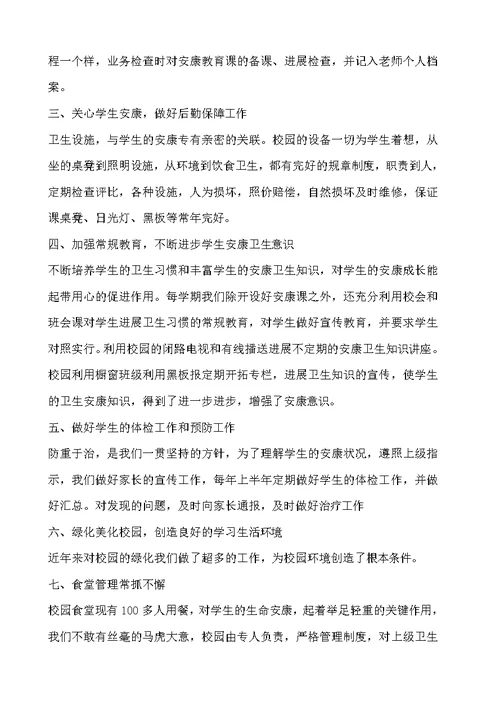 程一个样，业务检查时对安康教育课的备课、进展检查，并记入老师个人档案。

三、关心学生安康，做好后勤保障工作

卫生设施，与学生的安康专有亲密的关联。校园的设备一切为学生着想，从坐的桌凳到照明设施，从环境到饮食卫生，都有完好的规章制度，职责到人，定期检查评比，各种设施，人为损坏，照价赔偿，自然损坏及时维修，保证课桌凳、日光灯、黑板等常年完好。

四、加强常规教育，不断进步学生安康卫生意识

不断培养学生的卫生习惯和丰富学生的安康卫生知识，对学生的安康成长能起带用心的促进作用。每学期我们除开设好安康课之外，还充分利用校会和班会课对学生进展卫生习惯的常规教育，对学生做好宣传教育，并要求学生对照实行。利用校园的闭路电视和有线播送进展不定期的安康卫生知识讲座。校园利用橱窗班级利用黑板报定期开拓专栏，进展卫生知识的宣传，使学生的卫生安康知识，得到了进一步进步，增强了安康意识。

五、做好学生的体检工作和预防工作

防重于治，是我们一贯坚持的方针，为了理解学生的安康状况，遵照上级指示，我们做好家长的宣传工作，每年上半年定期做好学生的体检工作，并做好汇总。对发现的问题，及时向家长通报，及时做好治疗工作

六、绿化美化校园，创造良好的学习生活环境

近年来对校园的绿化我们做了超多的工作，为校园环境创造了根本条件。

七、食堂管理常抓不懈

校园食堂现有 100 多人用餐，对学生的生命安康，起着举足轻重的关键作用，我们不敢有丝毫的马虎大意，校园由专人负责，严格管理制度，对上级卫生